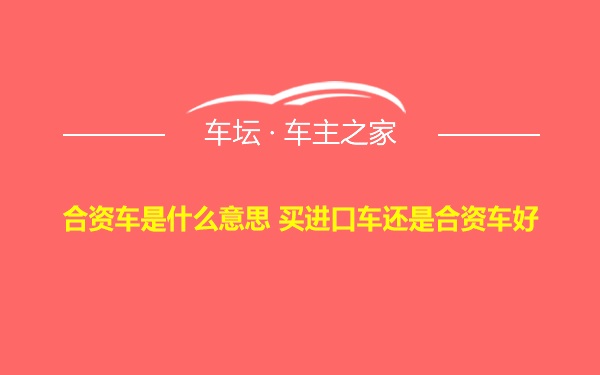 车坛 · 车主之家

合资车是什么意思 买进口车还是合资车好